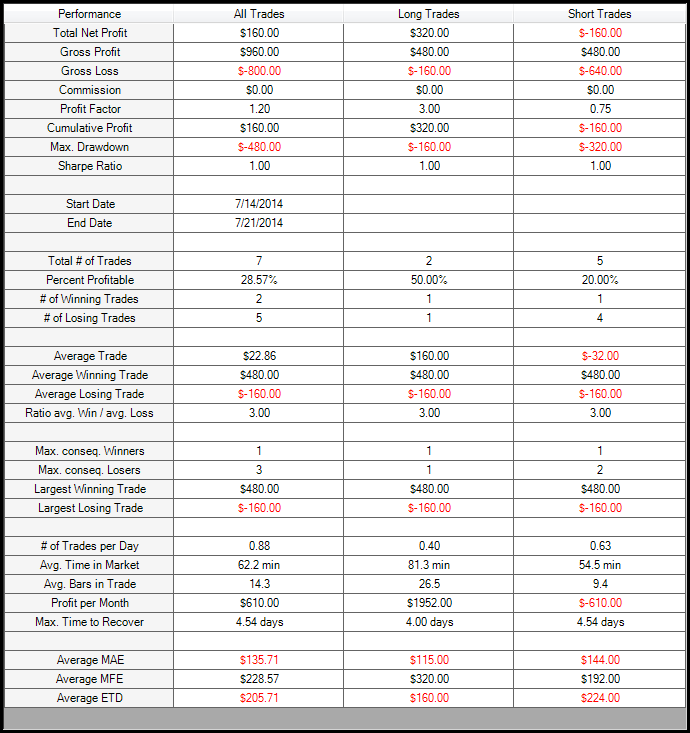 | Performance | All Trades | Long Trades | Short Trades |
|---|---|---|---|
| Total Net Profit | $160.00 | $320.00 | $-160.00 |
| Gross Profit | $960.00 | $480.00 | $480.00 |
| Gross Loss | $-800.00 | $-160.00 | $-640.00 |
| Commission | $0.00 | $0.00 | $0.00 |
| Profit Factor | 1.20 | 3.00 | 0.75 |
| Cumulative Profit | $160.00 | $320.00 | $-160.00 |
| Max. Drawdown | $-480.00 | $-160.00 | $-320.00 |
| Sharpe Ratio | 1.00 | 1.00 | 1.00 |
| | | | |
| Start Date | 7/14/2014 | | |
| End Date | 7/21/2014 | | |
| | | | |
| Total # of Trades | 7 | 2 | 5 |
| Percent Profitable | 28.57% | 50.00% | 20.00% |
| # of Winning Trades | 2 | 1 | 1 |
| # of Losing Trades | 5 | 1 | 4 |
| | | | |
| Average Trade | $22.86 | $160.00 | $-32.00 |
| Average Winning Trade | $480.00 | $480.00 | $480.00 |
| Average Losing Trade | $-160.00 | $-160.00 | $-160.00 |
| Ratio avg. Win / avg. Loss | 3.00 | 3.00 | 3.00 |
| | | | |
| Max. conseq. Winners | 1 | 1 | 1 |
| Max. conseq. Losers | 3 | 1 | 2 |
| Largest Winning Trade | $480.00 | $480.00 | $480.00 |
| Largest Losing Trade | $-160.00 | $-160.00 | $-160.00 |
| | | | |
| # of Trades per Day | 0.88 | 0.40 | 0.63 |
| Avg. Time in Market | 62.2 min | 81.3 min | 54.5 min |
| Avg. Bars in Trade | 14.3 | 26.5 | 9.4 |
| Profit per Month | $610.00 | $1952.00 | $-610.00 |
| Max. Time to Recover | 4.54 days | 4.00 days | 4.54 days |
| | | | |
| Average MAE | $135.71 | $115.00 | $144.00 |
| Average MFE | $228.57 | $320.00 | $192.00 |
| Average ETD | $205.71 | $160.00 | $224.00 |